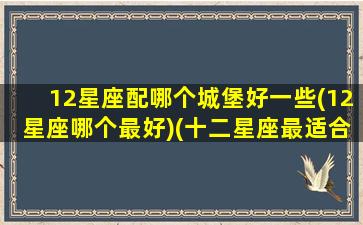 12星座配哪个城堡好一些(12星座哪个最好)(十二星座最适合